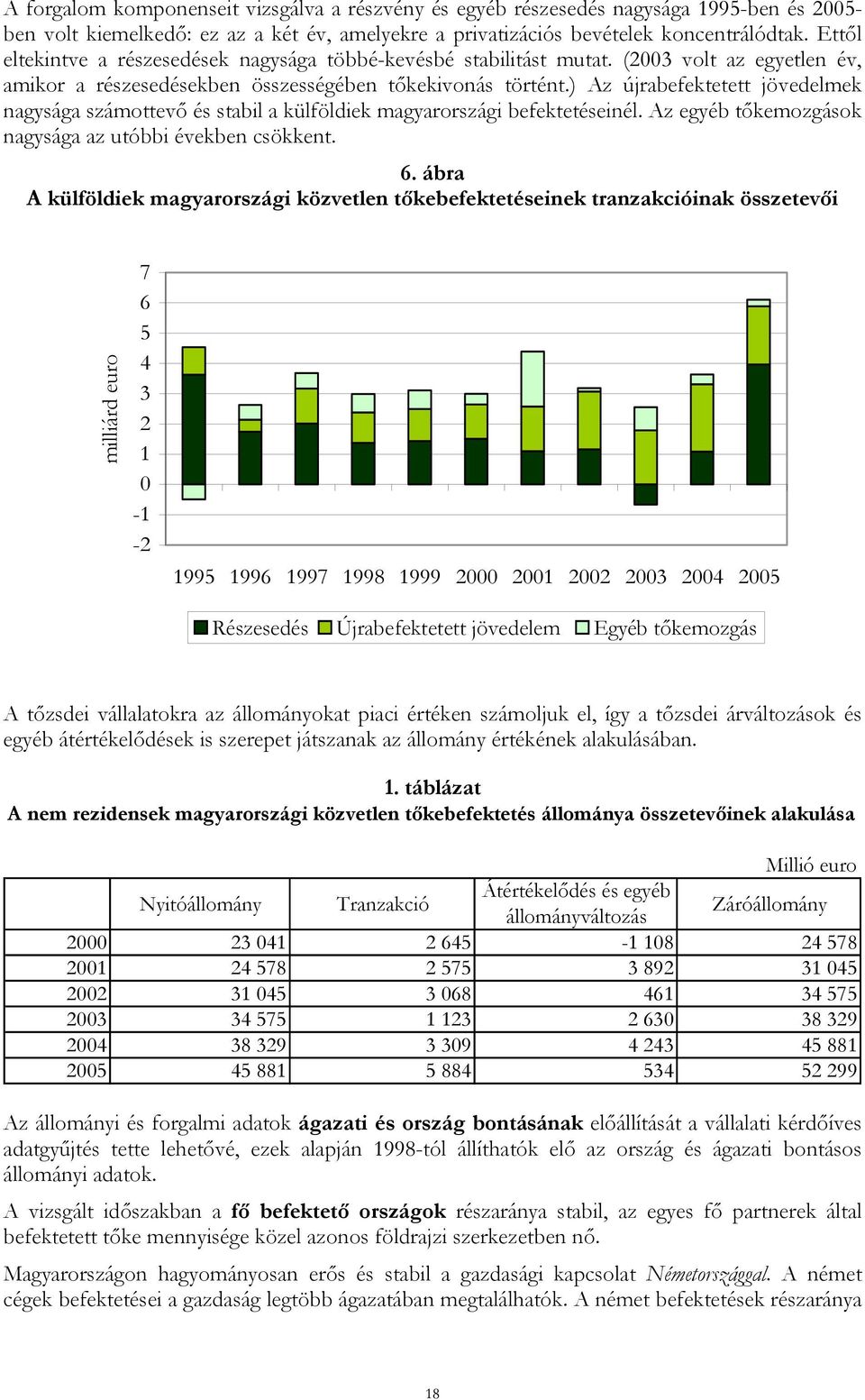 A forgalom komponenseit vizsgálva a részvény és egyéb részesedés nagysága 1995-ben és 2005-ben volt kiemelkedő: ez az a két év, amelyekre a privatizációs bevételek koncentrálódtak. Ettől eltekintve a részesedések nagysága többé-kevésbé stabilitást mutat. (2003 volt az egyetlen év, amikor a részesedésekben összességében tőkekivonás történt.) Az újrabefektetett jövedelmek nagysága számottevő és stabil a külföldiek magyarországi befektetéseinél. Az egyéb tőkemozgások nagysága az utóbbi években csökkent.

6. ábra
A külföldiek magyarországi közvetlen tőkebefektetéseinek tranzakcióinak összetevői

milliárd euro

7
6
5
4
3
2
1
0
-1
-2

1995 1996 1997 1998 1999 2000 2001 2002 2003 2004 2005

Részesedés Újrabefektetett jövedelem Egyéb tőkemozgás

A tőzsdei vállalatokra az állományokat piaci értéken számoljuk el, így a tőzsdei árváltozások és egyéb átértékelődések is szerepet játszanak az állomány értékének alakulásában.

1. táblázat
A nem rezidensek magyarországi közvetlen tőkebefektetés állománya összetevőinek alakulása

Millió euro

| | Nyitóállomány | Tranzakció | Átértékelődés és egyéb állományváltozás | Záróállomány |
|---|---|---|---|---|
| 2000 | 23 041 | 2 645 | -1 108 | 24 578 |
| 2001 | 24 578 | 2 575 | 3 892 | 31 045 |
| 2002 | 31 045 | 3 068 | 461 | 34 575 |
| 2003 | 34 575 | 1 123 | 2 630 | 38 329 |
| 2004 | 38 329 | 3 309 | 4 243 | 45 881 |
| 2005 | 45 881 | 5 884 | 534 | 52 299 |

Az állományi és forgalmi adatok ágazati és ország bontásának előállítását a vállalati kérdőíves adatgyűjtés tette lehetővé, ezek alapján 1998-tól állíthatók elő az ország és ágazati bontásos állományi adatok.

A vizsgált időszakban a fő befektető országok részaránya stabil, az egyes fő partnerek által befektetett tőke mennyisége közel azonos földrajzi szerkezetben nő.

Magyarországon hagyományosan erős és stabil a gazdasági kapcsolat Németországgal. A német cégek befektetései a gazdaság legtöbb ágazatában megtalálhatók. A német befektetések részaránya

18